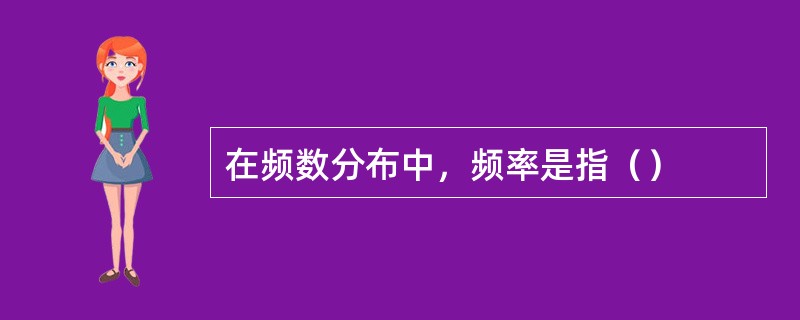 在频数分布中，频率是指（）